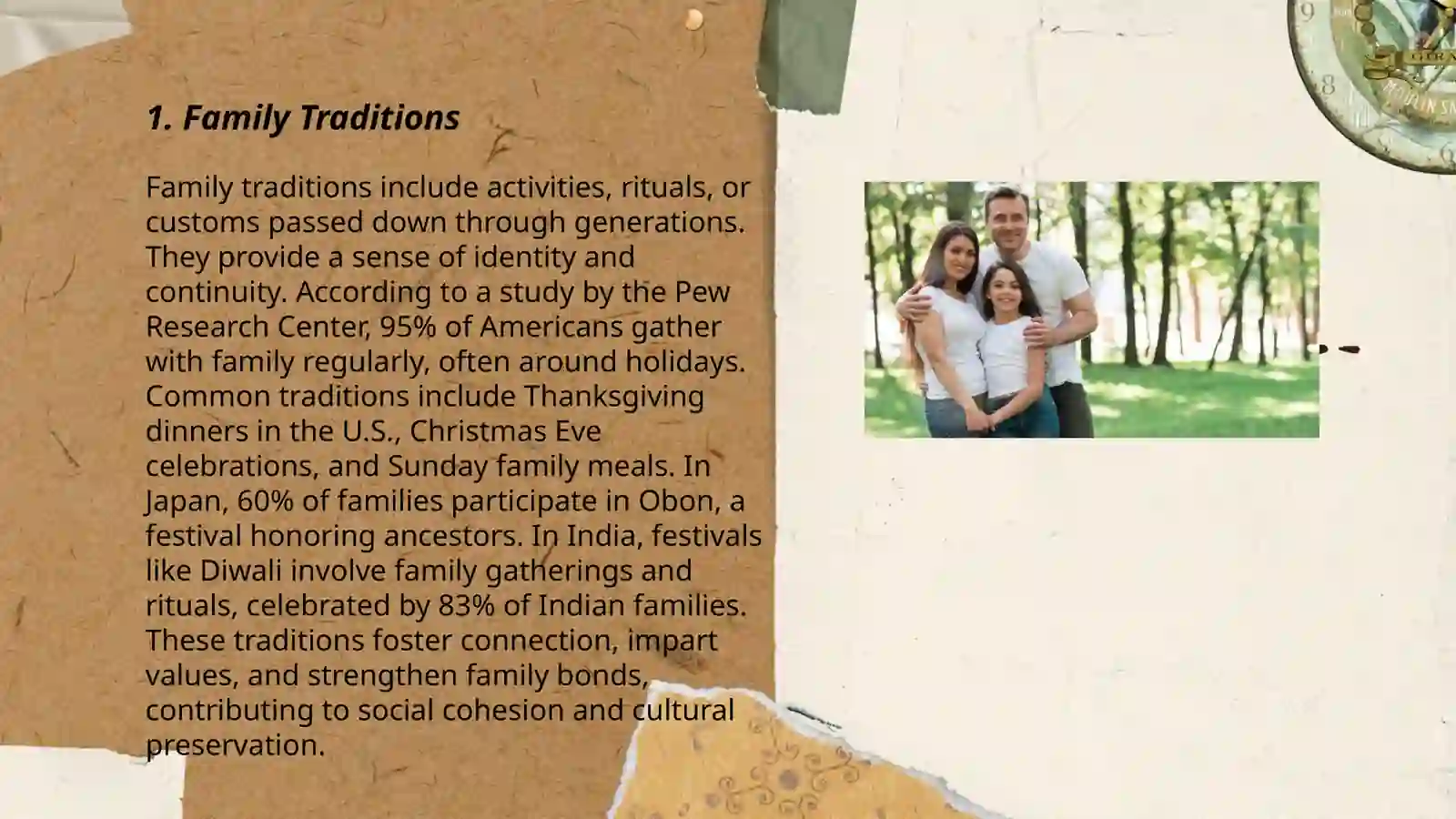 1. Family Traditions

Family traditions include activities, rituals, or customs passed down through generations. They provide a sense of identity and continuity. According to a study by the Pew Research Center, 95% of Americans gather with family regularly, often around holidays. Common traditions include Thanksgiving dinners in the U.S., Christmas Eve celebrations, and Sunday family meals. In Japan, 60% of families participate in Obon, a festival honoring ancestors. In India, festivals like Diwali involve family gatherings and rituals, celebrated by 83% of Indian families. These traditions foster connection, impart values, and strengthen family bonds, contributing to social cohesion and cultural preservation.